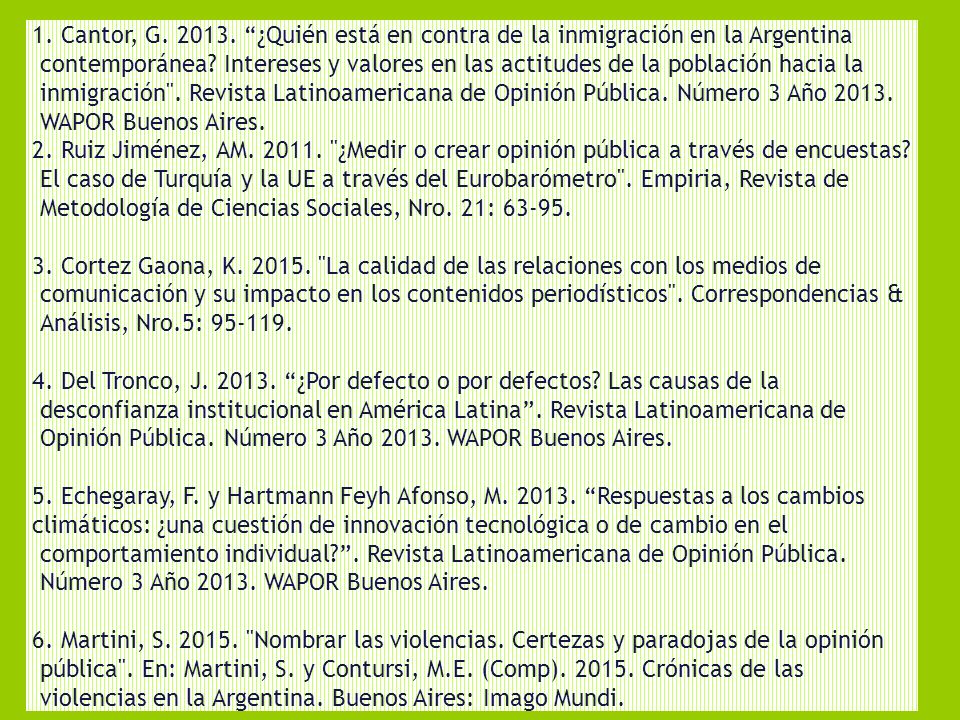 1. Cantor, G. 2013. “¿Quién está en contra de la inmigración en la Argentina contemporánea? Intereses y valores en las actitudes de la población hacia la inmigración". Revista Latinoamericana de Opinión Pública. Número 3 Año 2013. WAPOR Buenos Aires.
2. Ruiz Jiménez, AM. 2011. "¿Medir o crear opinión pública a través de encuestas? El caso de Turquía y la UE a través del Eurobarómetro". Empiria, Revista de Metodología de Ciencias Sociales, Nro. 21: 63-95.

3. Cortez Gaona, K. 2015. "La calidad de las relaciones con los medios de comunicación y su impacto en los contenidos periodísticos". Correspondencias & Análisis, Nro.5: 95-119.

4. Del Tronco, J. 2013. “¿Por defecto o por defectos? Las causas de la desconfianza institucional en América Latina”. Revista Latinoamericana de Opinión Pública. Número 3 Año 2013. WAPOR Buenos Aires.

5. Echegaray, F. y Hartmann Feyh Afonso, M. 2013. “Respuestas a los cambios climáticos: ¿una cuestión de innovación tecnológica o de cambio en el comportamiento individual?”. Revista Latinoamericana de Opinión Pública. Número 3 Año 2013. WAPOR Buenos Aires.

6. Martini, S. 2015. "Nombrar las violencias. Certezas y paradojas de la opinión pública". En: Martini, S. y Contursi, M.E. (Comp). 2015. Crónicas de las violencias en la Argentina. Buenos Aires: Imago Mundi.